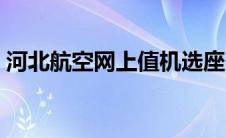 河北航空网上值机选座